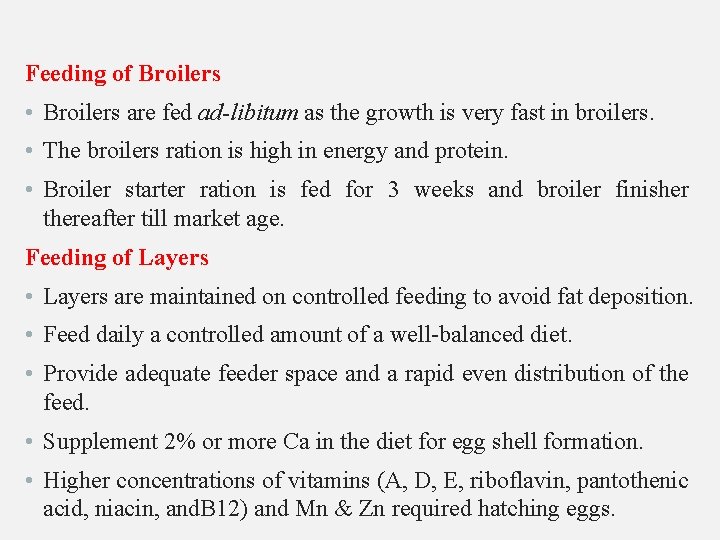 Feeding of Broilers

• Broilers are fed ad-libitum as the growth is very fast in broilers.

• The broilers ration is high in energy and protein.

• Broiler starter ration is fed for 3 weeks and broiler finisher thereafter till market age.

Feeding of Layers

• Layers are maintained on controlled feeding to avoid fat deposition.

• Feed daily a controlled amount of a well-balanced diet.

• Provide adequate feeder space and a rapid even distribution of the feed.

• Supplement 2% or more Ca in the diet for egg shell formation.

• Higher concentrations of vitamins (A, D, E, riboflavin, pantothenic acid, niacin, andB12) and Mn & Zn required hatching eggs.